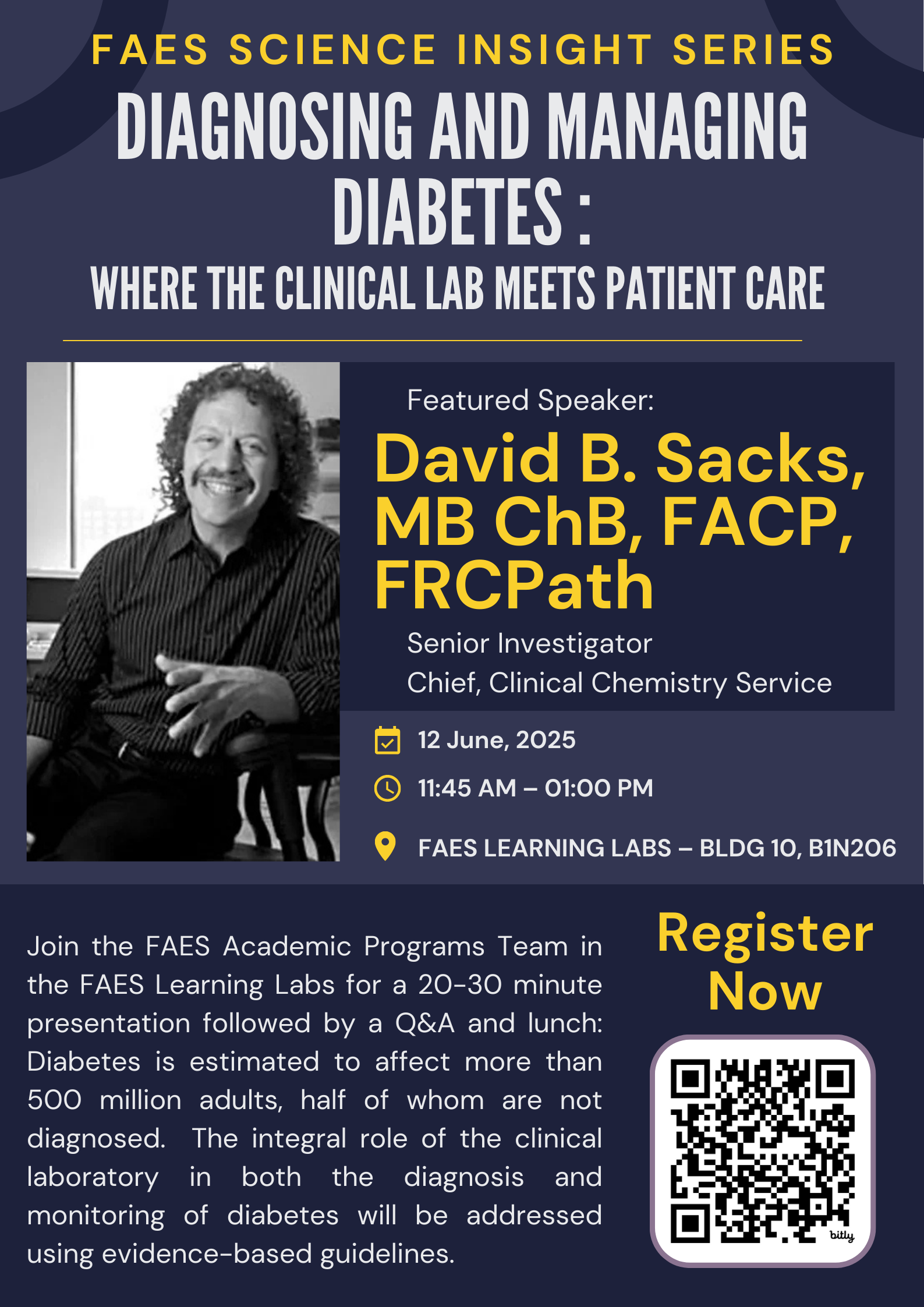 FAES SCIENCE INSIGHT SERIES

DIAGNOSING AND MANAGING DIABETES :

WHERE THE CLINICAL LAB MEETS PATIENT CARE

Featured Speaker:

David B. Sacks, MB ChB, FACP, FRCPath

Senior Investigator
Chief, Clinical Chemistry Service

12 June, 2025

11:45 AM – 01:00 PM

FAES LEARNING LABS – BLDG 10, B1N206

Join the FAES Academic Programs Team in the FAES Learning Labs for a 20-30 minute presentation followed by a Q&A and lunch: Diabetes is estimated to affect more than 500 million adults, half of whom are not diagnosed. The integral role of the clinical laboratory in both the diagnosis and monitoring of diabetes will be addressed using evidence-based guidelines.

Register Now

bitly